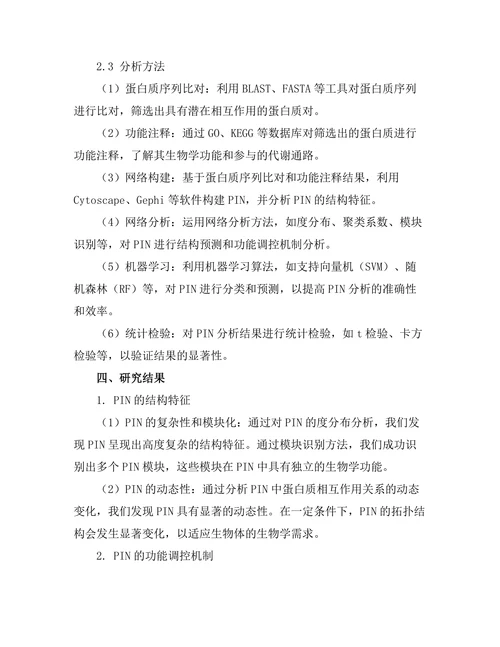 2.3 分析方法

（1）蛋白质序列比对：利用 BLAST、FASTA 等工具对蛋白质序列进行比对，筛选出具有潜在相互作用的蛋白质对。

（2）功能注释：通过 GO、KEGG 等数据库对筛选出的蛋白质进行功能注释，了解其生物学功能和参与的代谢通路。

（3）网络构建：基于蛋白质序列比对和功能注释结果，利用 Cytoscape、Gephi 等软件构建 PIN，并分析 PIN 的结构特征。

（4）网络分析：运用网络分析方法，如度分布、聚类系数、模块识别等，对 PIN 进行结构预测和功能调控机制分析。

（5）机器学习：利用机器学习算法，如支持向量机（SVM）、随机森林（RF）等，对 PIN 进行分类和预测，以提高 PIN 分析的准确性和效率。

（6）统计检验：对 PIN 分析结果进行统计检验，如 t 检验、卡方检验等，以验证结果的显著性。

四、研究结果

1. PIN 的结构特征

（1）PIN 的复杂性和模块化：通过对 PIN 的度分布分析，我们发现 PIN 呈现出高度复杂的结构特征。通过模块识别方法，我们成功识别出多个 PIN 模块，这些模块在 PIN 中具有独立的生物学功能。

（2）PIN 的动态性：通过分析 PIN 中蛋白质相互作用关系的动态变化，我们发现 PIN 具有显著的动态性。在一定条件下，PIN 的拓扑结构会发生显著变化，以适应生物体的生物学需求。

2. PIN 的功能调控机制